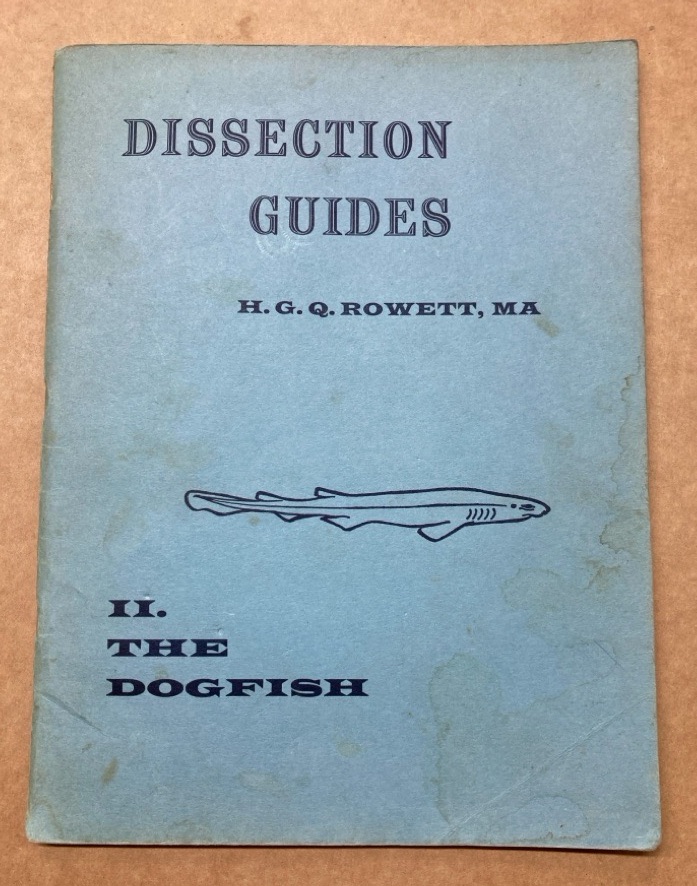 DISSECTION
GUIDES

H. G. Q. ROWETT, MA

II.
THE
DOGFISH